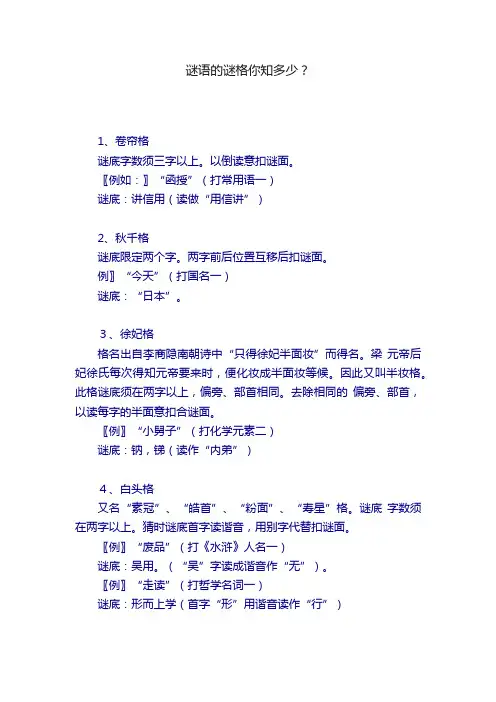 谜语的谜格你知多少？

1、卷帘格
谜底字数须三字以上。以倒读意扣谜面。
〖例如：〗“函授”（打常用语一）
谜底：讲信用（读做“用信讲”）

2、秋千格
谜底限定两个字。两字前后位置互移后扣谜面。
例〗“今天”（打国名一）
谜底：“日本”。

3、徐妃格
格名出自李商隐南朝诗中“只得徐妃半面妆”而得名。梁 元帝后妃徐氏每次得知元帝要来时，便化妆成半面妆等候。因此又叫半妆格。此格谜底须在两字以上，偏旁、部首相同。去除相同的 偏旁、部首，以读每字的半面意扣合谜面。
〖例〗“小舅子”（打化学元素二）
谜底：钠，锑（读作“内弟”）

4、白头格
又名“素冠”、“皓首”、“粉面”、“寿星”格。谜底 字数须在两字以上。猜时谜底首字读谐音，用别字代替扣谜面。
〖例〗“废品”（打《水浒》人名一）
谜底：吴用。（“吴”字读成谐音作“无”）。
〖例〗“走读”（打哲学名词一）
谜底：形而上学（首字“形”用谐音读作“行”）